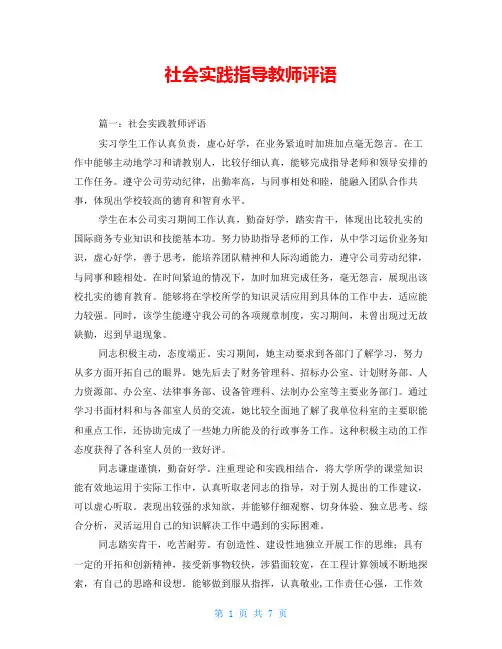 社会实践指导教师评语

篇一：社会实践教师评语

实习学生工作认真负责，虚心好学，在业务紧迫时加班加点毫无怨言。在工作中能够主动地学习和请教别人，比较仔细认真，能够完成指导老师和领导安排的工作任务。遵守公司劳动纪律，出勤率高，与同事相处和睦，能融入团队合作共事，体现出学校较高的德育和智育水平。

学生在本公司实习期间工作认真，勤奋好学，踏实肯干，体现出比较扎实的国际商务专业知识和技能基本功。努力协助指导老师的工作，从中学习运价业务知识，虚心好学，善于思考，能培养团队精神和人际沟通能力，遵守公司劳动纪律，与同事和睦相处。在时间紧迫的情况下，加时加班完成任务，毫无怨言，展现出该校扎实的德育教育。能够将在学校所学的知识灵活应用到具体的工作中去，适应能力较强。同时，该学生能遵守我公司的各项规章制度，实习期间，未曾出现过无故缺勤，迟到早退现象。

同志积极主动，态度端正。实习期间，她主动要求到各部门了解学习，努力从多方面开拓自己的眼界。她先后去了财务管理科、招标办公室、计划财务部、人力资源部、办公室、法律事务部、设备管理科、法制办公室等主要业务部门。通过学习书面材料和与各部室人员的交流，她比较全面地了解了我单位科室的主要职能和重点工作，还协助完成了一些她力所能及的行政事务工作。这种积极主动的工作态度获得了各科室人员的一致好评。

同志谦虚谨慎，勤奋好学。注重理论和实践相结合，将大学所学的课堂知识能有效地运用于实际工作中，认真听取老同志的指导，对于别人提出的工作建议，可以虚心听取。表现出较强的求知欲，并能够仔细观察、切身体验、独立思考、综合分析，灵活运用自己的知识解决工作中遇到的实际困难。

同志踏实肯干，吃苦耐劳。有创造性、建设性地独立开展工作的思维；具有一定的开拓和创新精神，接受新事物较快，涉猎面较宽，在工程计算领域不断地探索，有自己的思路和设想。能够做到服从指挥，认真敬业，工作责任心强，工作效

第 1 页 共 7 页